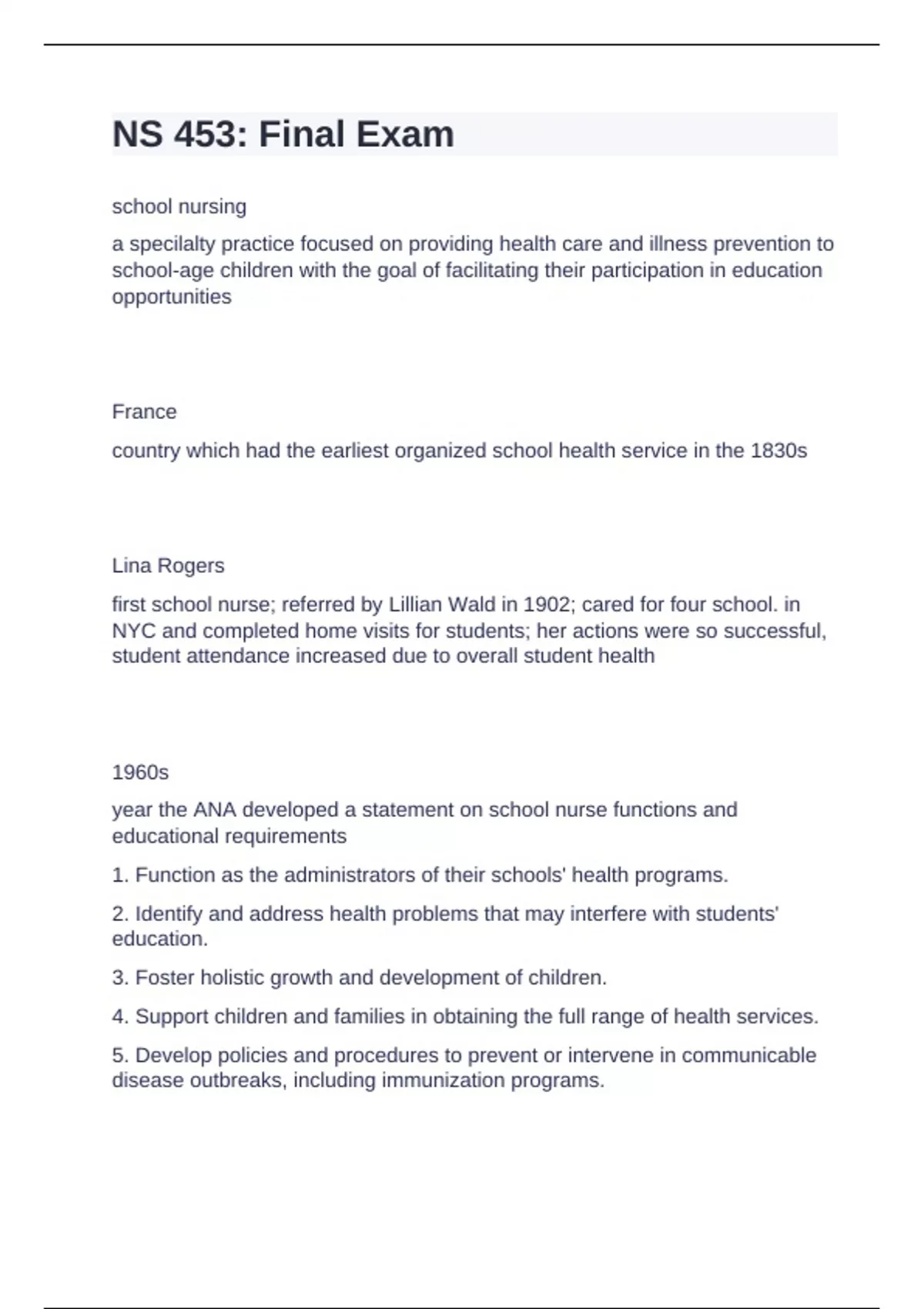 NS 453: Final Exam

school nursing

a specilalty practice focused on providing health care and illness prevention to school-age children with the goal of facilitating their participation in education opportunities

France

country which had the earliest organized school health service in the 1830s

Lina Rogers

first school nurse; referred by Lillian Wald in 1902; cared for four school. in NYC and completed home visits for students; her actions were so successful, student attendance increased due to overall student health

1960s

year the ANA developed a statement on school nurse functions and educational requirements

1. Function as the administrators of their schools' health programs.

2. Identify and address health problems that may interfere with students' education.

3. Foster holistic growth and development of children.

4. Support children and families in obtaining the full range of health services.

5. Develop policies and procedures to prevent or intervene in communicable disease outbreaks, including immunization programs.